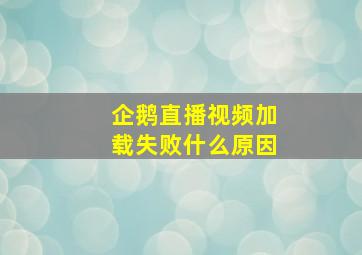 企鹅直播视频加载失败什么原因